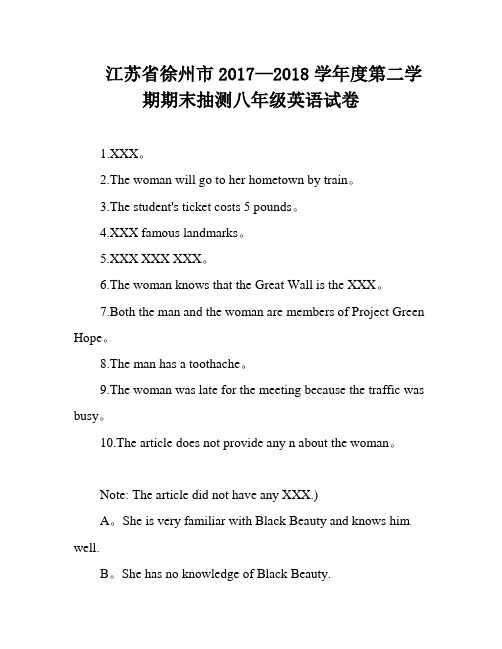 江苏省徐州市 2017—2018 学年度第二学期期末抽测八年级英语试卷

1.XXX。

2.The woman will go to her hometown by train。

3.The student's ticket costs 5 pounds。

4.XXX famous landmarks。

5.XXX XXX XXX。

6.The woman knows that the Great Wall is the XXX。

7.Both the man and the woman are members of Project Green Hope。

8.The man has a toothache。

9.The woman was late for the meeting because the traffic was busy。

10.The article does not provide any n about the woman。

Note: The article did not have any XXX.)

A。She is very familiar with Black Beauty and knows him well.

B。She has no knowledge of Black Beauty.